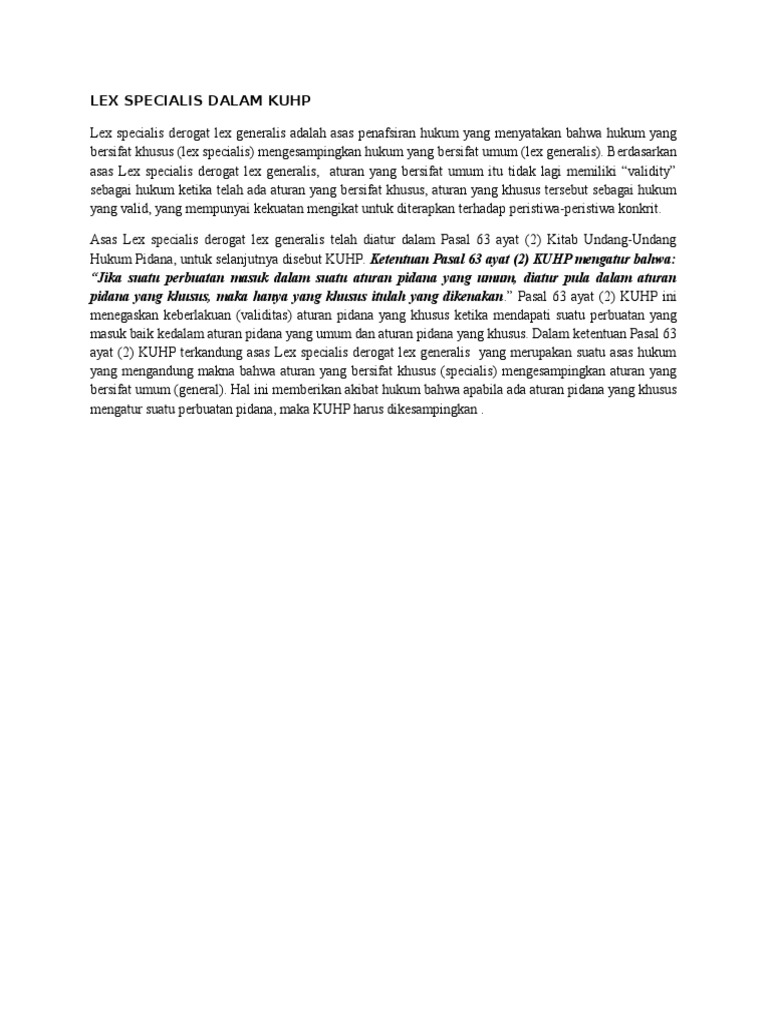 LEX SPECIALIS DALAM KUHP

Lex specialis derogat lex generalis adalah asas penafsiran hukum yang menyatakan bahwa hukum yang bersifat khusus (lex specialis) mengesampingkan hukum yang bersifat umum (lex generalis). Berdasarkan asas Lex specialis derogat lex generalis, aturan yang bersifat umum itu tidak lagi memiliki "validity" sebagai hukum ketika telah ada aturan yang bersifat khusus, aturan yang khusus tersebut sebagai hukum yang valid, yang mempunyai kekuatan mengikat untuk diterapkan terhadap peristiwa-peristiwa konkrit.

Asas Lex specialis derogat lex generalis telah diatur dalam Pasal 63 ayat (2) Kitab Undang-Undang Hukum Pidana, untuk selanjutnya disebut KUHP. Ketentuan Pasal 63 ayat (2) KUHP mengatur bahwa: "Jika suatu perbuatan masuk dalam suatu aturan pidana yang umum, diatur pula dalam aturan pidana yang khusus, maka hanya yang khusus itulah yang dikenakan." Pasal 63 ayat (2) KUHP ini menegaskan keberlakuan (validitas) aturan pidana yang khusus ketika mendapati suatu perbuatan yang masuk baik kedalam aturan pidana yang umum dan aturan pidana yang khusus. Dalam ketentuan Pasal 63 ayat (2) KUHP terkandung asas Lex specialis derogat lex generalis yang merupakan suatu asas hukum yang mengandung makna bahwa aturan yang bersifat khusus (specialis) mengesampingkan aturan yang bersifat umum (general). Hal ini memberikan akibat hukum bahwa apabila ada aturan pidana yang khusus mengatur suatu perbuatan pidana, maka KUHP harus dikesampingkan .